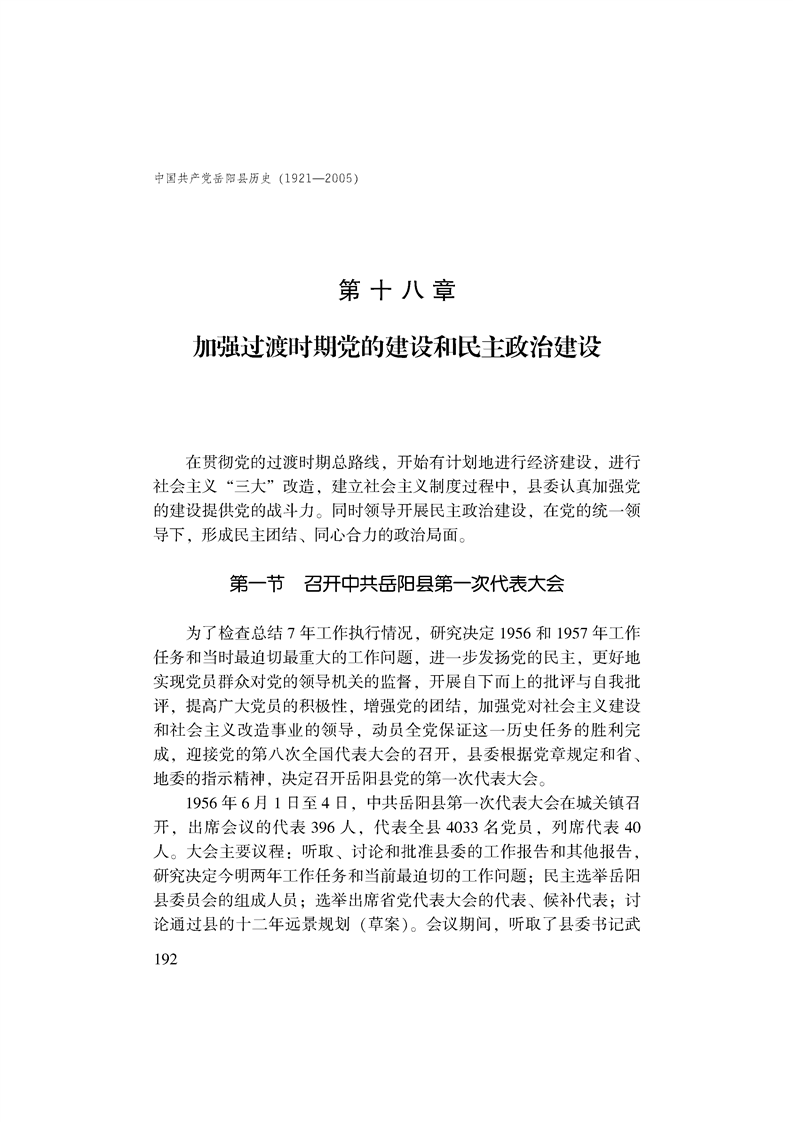 中国共产党岳阳县历史（1921—2005）

第十八章

加强过渡时期党的建设和民主政治建设

在贯彻党的过渡时期总路线，开始有计划地进行经济建设，进行社会主义“三大”改造，建立社会主义制度过程中，县委认真加强党的建设提供党的战斗力。同时领导开展民主政治建设，在党的统一领导下，形成民主团结、同心合力的政治局面。

第一节　召开中共岳阳县第一次代表大会

为了检查总结7年工作执行情况，研究决定1956和1957年工作任务和当时最迫切最重大的工作问题，进一步发扬党的民主，更好地实现党员群众对党的领导机关的监督，开展自下而上的批评与自我批评，提高广大党员的积极性，增强党的团结，加强党对社会主义建设和社会主义改造事业的领导，动员全党保证这一历史任务的胜利完成，迎接党的第八次全国代表大会的召开，县委根据党章规定和省、地委的指示精神，决定召开岳阳县党的第一次代表大会。

1956年6月1日至4日，中共岳阳县第一次代表大会在城关镇召开，出席会议的代表396人，代表全县4033名党员，列席代表40人。大会主要议程：听取、讨论和批准县委的工作报告和其他报告，研究决定今明两年工作任务和当前最迫切的工作问题；民主选举岳阳县委员会的组成人员；选举出席省党代表大会的代表、候补代表；讨论通过县的十二年远景规划（草案）。会议期间，听取了县委书记武

192